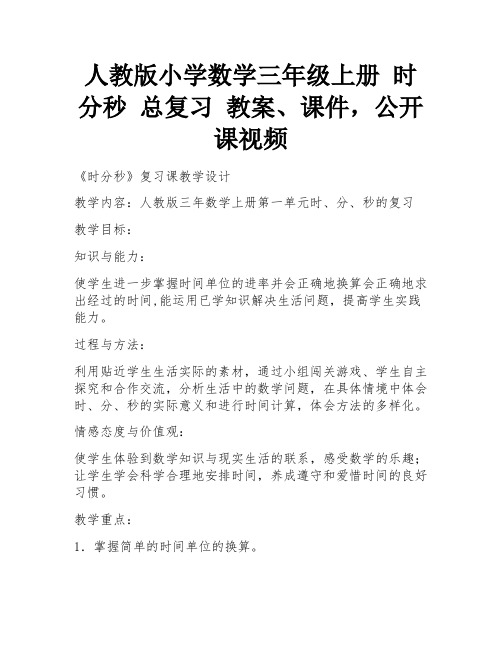 人教版小学数学三年级上册 时分秒 总复习 教案、课件，公开课视频

《时分秒》复习课教学设计

教学内容：人教版三年数学上册第一单元时、分、秒的复习

教学目标：

知识与能力：

使学生进一步掌握时间单位的进率并会正确地换算会正确地求出经过的时间,能运用已学知识解决生活问题，提高学生实践能力。

过程与方法：

利用贴近学生生活实际的素材，通过小组闯关游戏、学生自主探究和合作交流，分析生活中的数学问题，在具体情境中体会时、分、秒的实际意义和进行时间计算，体会方法的多样化。

情感态度与价值观：

使学生体验到数学知识与现实生活的联系，感受数学的乐趣；让学生学会科学合理地安排时间，养成遵守和爱惜时间的良好习惯。

教学重点：

1．掌握简单的时间单位的换算。